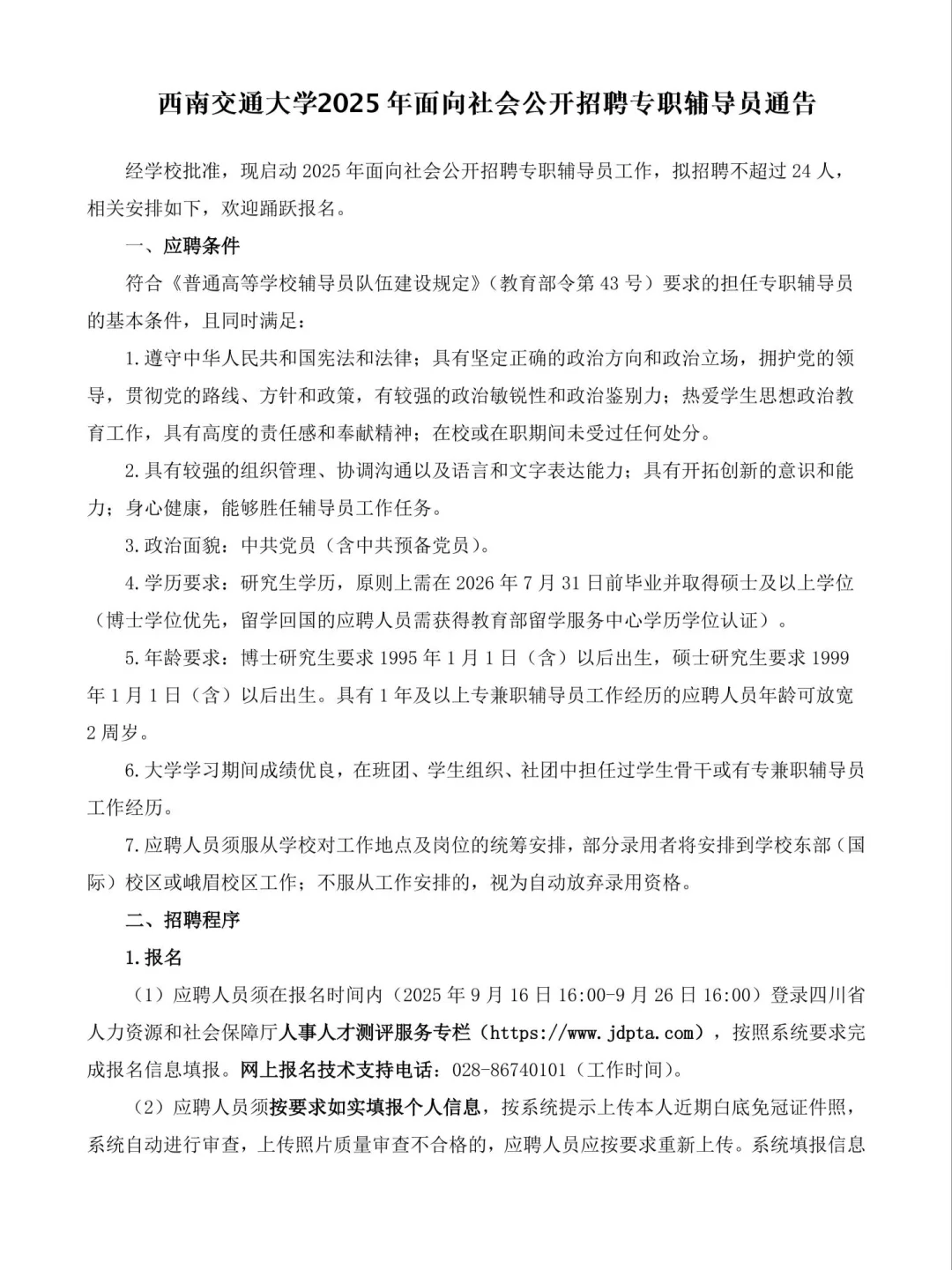 西南交通大学2025年面向社会公开招聘专职辅导员通告

经学校批准，现启动2025年面向社会公开招聘专职辅导员工作，拟招聘不超过24人，相关安排如下，欢迎踊跃报名。

一、应聘条件

符合《普通高等学校辅导员队伍建设规定》（教育部令第43号）要求的担任专职辅导员的基本条件，且同时满足：

1.遵守中华人民共和国宪法和法律；具有坚定正确的政治方向和政治立场，拥护党的领导，贯彻党的路线、方针和政策，有较强的政治敏锐性和政治鉴别力；热爱学生思想政治教育工作，具有高度的责任感和奉献精神；在校或在职期间未受过任何处分。

2.具有较强的组织管理、协调沟通以及语言和文字表达能力；具有开拓创新的意识和能力；身心健康，能够胜任辅导员工作任务。

3.政治面貌：中共党员（含中共预备党员）。

4.学历要求：研究生学历，原则上需在2026年7月31日前毕业并取得硕士及以上学位（博士学位优先，留学回国的应聘人员需获得教育部留学服务中心学历学位认证）。

5.年龄要求：博士研究生要求1995年1月1日（含）以后出生，硕士研究生要求1999年1月1日（含）以后出生。具有1年及以上专兼职辅导员工作经历的应聘人员年龄可放宽2周岁。

6.大学学习期间成绩优良，在班团、学生组织、社团中担任过学生骨干或有专兼职辅导员工作经历。

7.应聘人员须服从学校对工作地点及岗位的统筹安排，部分录用者将安排到学校东部（国际）校区或峨眉校区工作；不服从工作安排的，视为自动放弃录用资格。

二、招聘程序

1.报名

（1）应聘人员须在报名时间内（2025年9月16日16:00-9月26日16:00）登录四川省人力资源和社会保障厅人事人才测评服务专栏（https://www.jdpta.com），按照系统要求完成报名信息填报。网上报名技术支持电话：028-86740101（工作时间）。

（2）应聘人员须按要求如实填报个人信息，按系统提示上传本人近期白底免冠证件照，系统自动进行审查，上传照片质量审查不合格的，应聘人员应按要求重新上传。系统填报信息